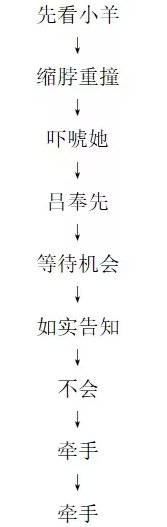 先看小羊
↓
缩脖重撞
↓
吓唬她
↓
吕奉先
↓
等待机会
↓
如实告知
↓
不会
↓
牵手
↓
牵手